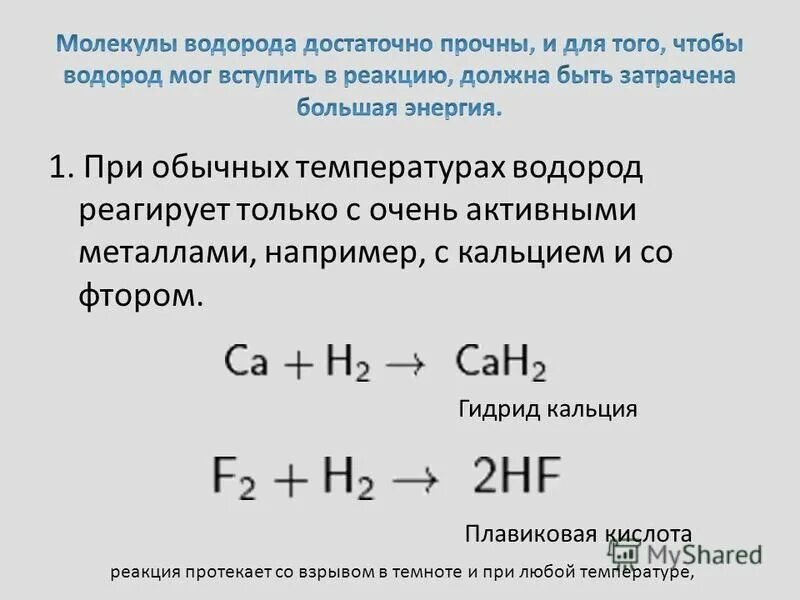 Молекулы водорода достаточно прочны, и для того, чтобы водород мог вступить в реакцию, должна быть затрачена большая энергия.

1. При обычных температурах водород реагирует только с очень активными металлами, например, с кальцием и со фтором.

$Ca + H_2 \rightarrow CaH_2$

Гидрид кальция

$F_2 + H_2 \rightarrow 2HF$

Плавиковая кислота

MyShared

реакция протекает со взрывом в темноте и при любой температуре,